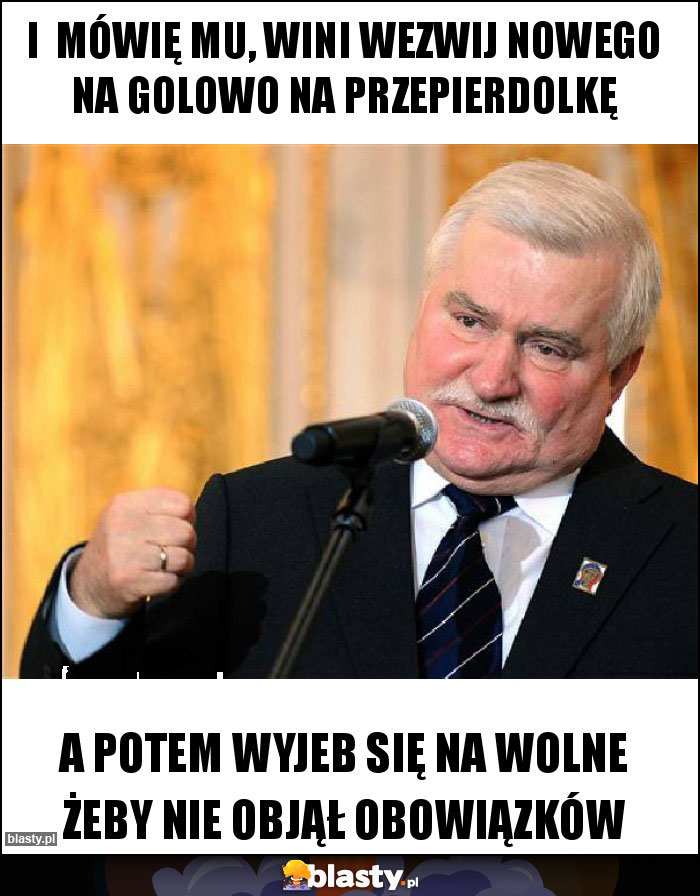 I MÓWIĘ MU, WINI WEZWIJ NOWEGO NA GOLOWO NA PRZEPIERDOLKĘ

A POTEM WYJEB SIĘ NA WOLNE ŻEBY NIE OBJĄŁ OBOWIĄZKÓW

blasty.pl

blasty.pl